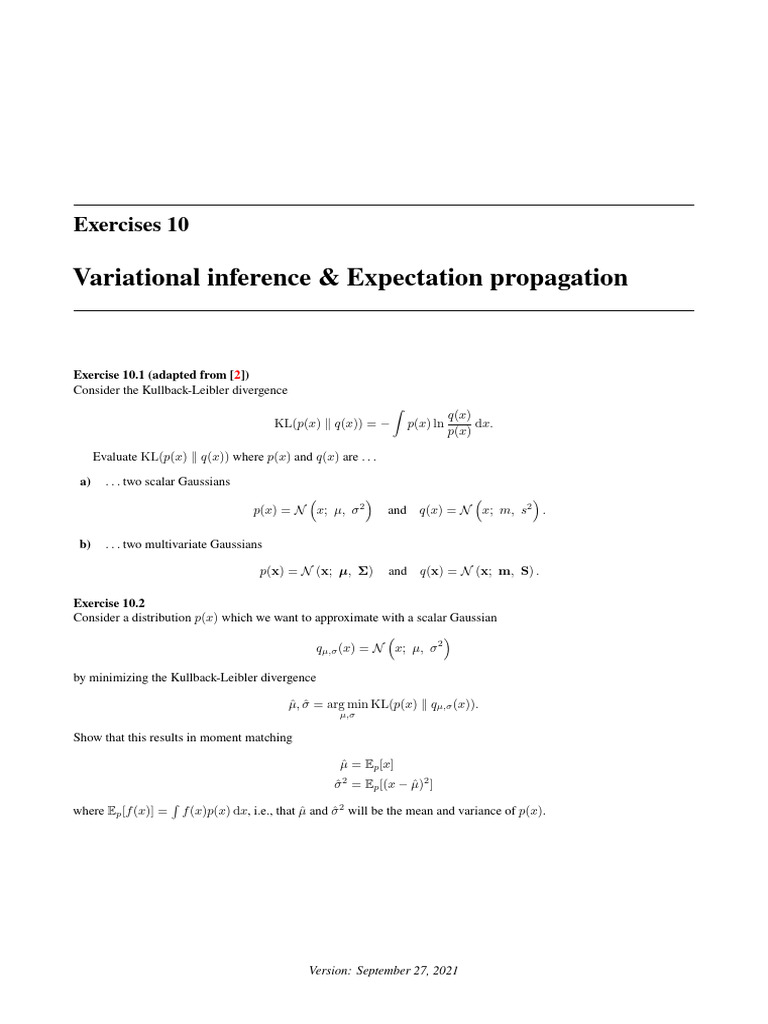 Exercises 10

Variational inference & Expectation propagation

Exercise 10.1 (adapted from [2])
Consider the Kullback-Leibler divergence

$\mathrm{KL}(p(x) \parallel q(x)) = -\int p(x) \ln \frac{q(x)}{p(x)} \, \mathrm{d}x.$

Evaluate $\mathrm{KL}(p(x) \parallel q(x))$ where $p(x)$ and $q(x)$ are . . .

a) . . . two scalar Gaussians

$p(x) = \mathcal{N}\left(x;\ \mu,\ \sigma^2\right)$ and $q(x) = \mathcal{N}\left(x;\ m,\ s^2\right).$

b) . . . two multivariate Gaussians

$p(\mathbf{x}) = \mathcal{N}(\mathbf{x};\ \boldsymbol{\mu},\ \boldsymbol{\Sigma})$ and $q(\mathbf{x}) = \mathcal{N}(\mathbf{x};\ \mathbf{m},\ \mathbf{S}).$

Exercise 10.2
Consider a distribution $p(x)$ which we want to approximate with a scalar Gaussian

$q_{\mu,\sigma}(x) = \mathcal{N}\left(x;\ \mu,\ \sigma^2\right)$

by minimizing the Kullback-Leibler divergence

$\hat{\mu}, \hat{\sigma} = \arg\min_{\mu,\sigma} \mathrm{KL}(p(x) \parallel q_{\mu,\sigma}(x)).$

Show that this results in moment matching

$\hat{\mu} = \mathbb{E}_p[x]$
$\hat{\sigma}^2 = \mathbb{E}_p[(x - \hat{\mu})^2]$

where $\mathbb{E}_p[f(x)] = \int f(x)p(x)\,\mathrm{d}x$, i.e., that $\hat{\mu}$ and $\hat{\sigma}^2$ will be the mean and variance of $p(x)$.

Version: September 27, 2021